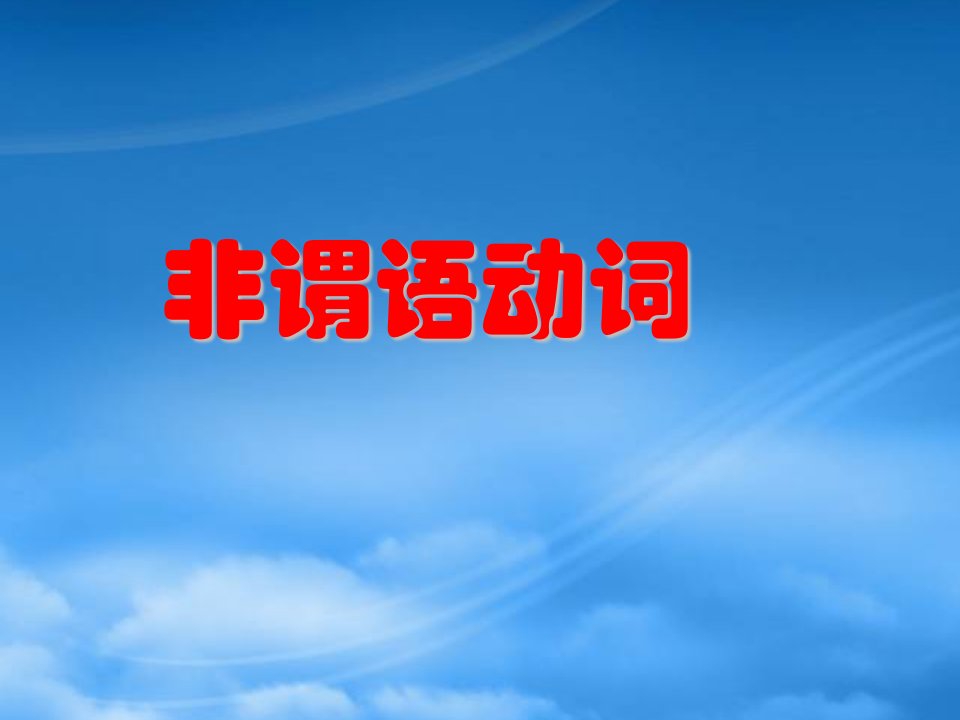 非谓语动词